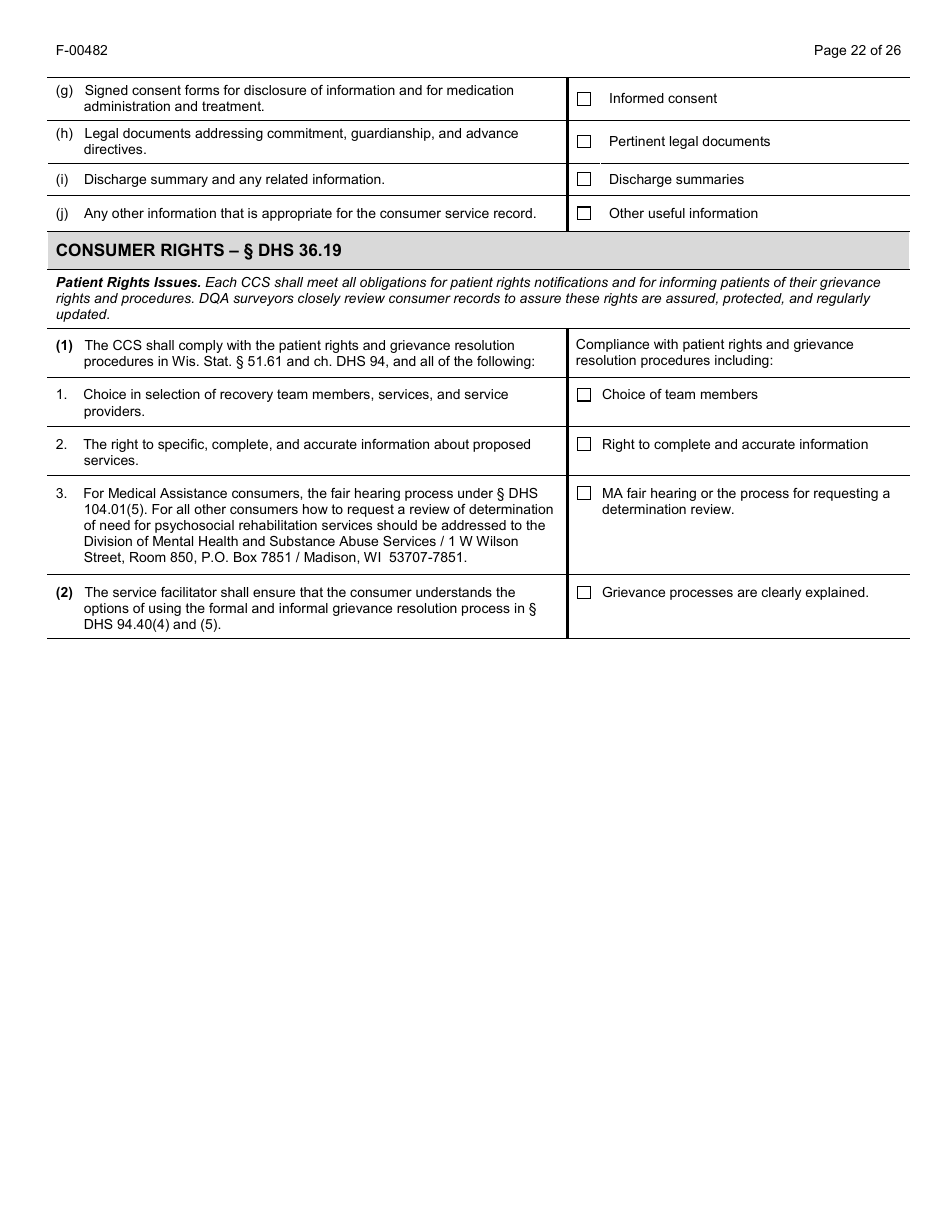 F-00482

Page 22 of 26

| | |
|---|---|
| (g) Signed consent forms for disclosure of information and for medication administration and treatment. | ☐ Informed consent |
| (h) Legal documents addressing commitment, guardianship, and advance directives. | ☐ Pertinent legal documents |
| (i) Discharge summary and any related information. | ☐ Discharge summaries |
| (j) Any other information that is appropriate for the consumer service record. | ☐ Other useful information |

CONSUMER RIGHTS – § DHS 36.19

Patient Rights Issues. Each CCS shall meet all obligations for patient rights notifications and for informing patients of their grievance rights and procedures. DQA surveyors closely review consumer records to assure these rights are assured, protected, and regularly updated.

| | |
|---|---|
| (1) The CCS shall comply with the patient rights and grievance resolution procedures in Wis. Stat. § 51.61 and ch. DHS 94, and all of the following: | Compliance with patient rights and grievance resolution procedures including: |
| 1. Choice in selection of recovery team members, services, and service providers. | ☐ Choice of team members |
| 2. The right to specific, complete, and accurate information about proposed services. | ☐ Right to complete and accurate information |
| 3. For Medical Assistance consumers, the fair hearing process under § DHS 104.01(5). For all other consumers how to request a review of determination of need for psychosocial rehabilitation services should be addressed to the Division of Mental Health and Substance Abuse Services / 1 W Wilson Street, Room 850, P.O. Box 7851 / Madison, WI 53707-7851. | ☐ MA fair hearing or the process for requesting a determination review. |
| (2) The service facilitator shall ensure that the consumer understands the options of using the formal and informal grievance resolution process in § DHS 94.40(4) and (5). | ☐ Grievance processes are clearly explained. |